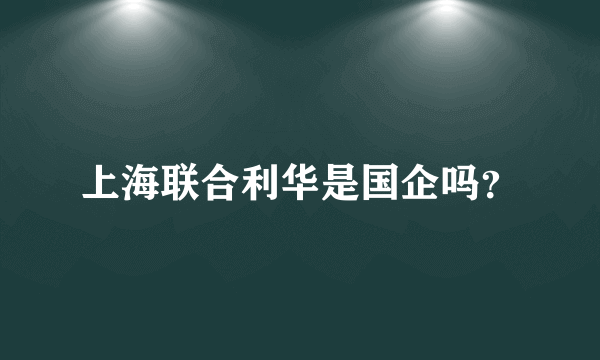 上海联合利华是国企吗?